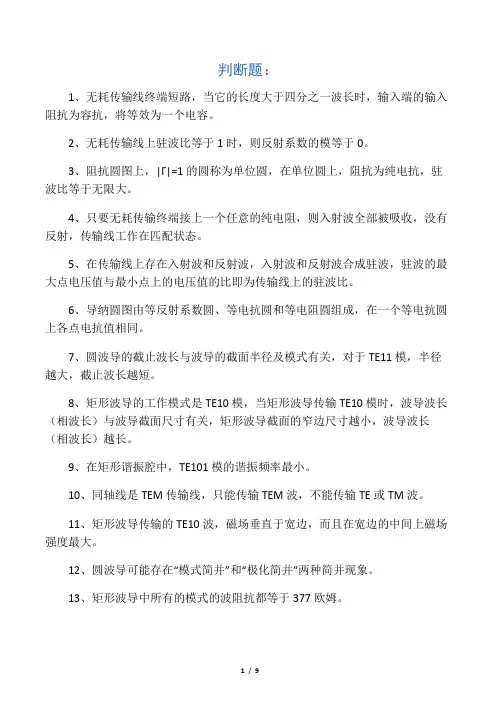 判断题：

1、无耗传输线终端短路，当它的长度大于四分之一波长时，输入端的输入阻抗为容抗，将等效为一个电容。

2、无耗传输线上驻波比等于 1 时，则反射系数的模等于 0。

3、阻抗圆图上，$|\Gamma|=1$ 的圆称为单位圆，在单位圆上，阻抗为纯电抗，驻波比等于无限大。

4、只要无耗传输终端接上一个任意的纯电阻，则入射波全部被吸收，没有反射，传输线工作在匹配状态。

5、在传输线上存在入射波和反射波，入射波和反射波合成驻波，驻波的最大点电压值与最小点上的电压值的比即为传输线上的驻波比。

6、导纳圆图由等反射系数圆、等电抗圆和等电阻圆组成，在一个等电抗圆上各点电抗值相同。

7、圆波导的截止波长与波导的截面半径及模式有关，对于 TE11 模，半径越大，截止波长越短。

8、矩形波导的工作模式是 TE10 模，当矩形波导传输 TE10 模时，波导波长（相波长）与波导截面尺寸有关，矩形波导截面的窄边尺寸越小，波导波长（相波长）越长。

9、在矩形谐振腔中，TE101 模的谐振频率最小。

10、同轴线是 TEM 传输线，只能传输 TEM 波，不能传输 TE 或 TM 波。

11、矩形波导传输的 TE10 波，磁场垂直于宽边，而且在宽边的中间上磁场强度最大。

12、圆波导可能存在“模式简并”和“极化简并”两种简并现象。

13、矩形波导中所有的模式的波阻抗都等于 377 欧姆。

1 / 9